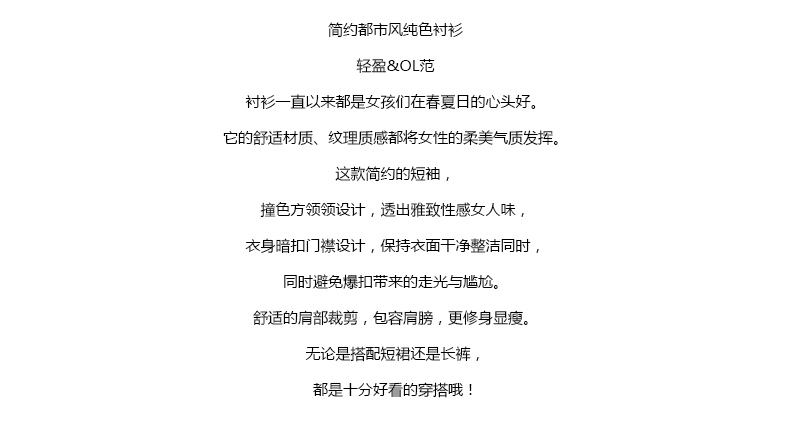 简约都市风纯色衬衫

轻盈&OL范

衬衫一直以来都是女孩们在春夏日的心头好。

它的舒适材质、纹理质感都将女性的柔美气质发挥。

这款简约的短袖，

撞色方领领设计，透出雅致性感女人味，

衣身暗扣门襟设计，保持衣面干净整洁同时，

同时避免爆扣带来的走光与尴尬。

舒适的肩部裁剪，包容肩膀，更修身显瘦。

无论是搭配短裙还是长裤，

都是十分好看的穿搭哦！